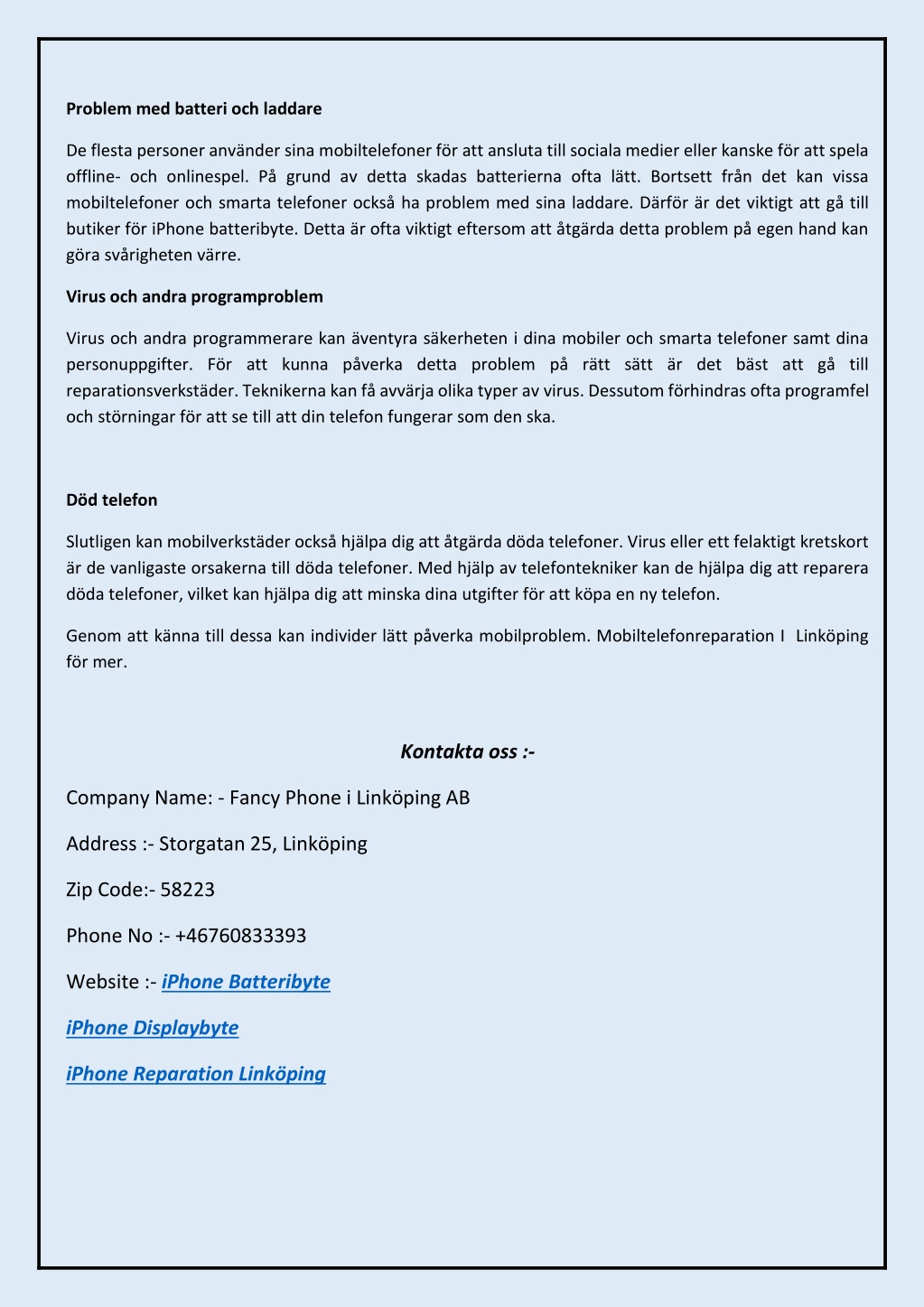 Problem med batteri och laddare

De flesta personer använder sina mobiltelefoner för att ansluta till sociala medier eller kanske för att spela offline- och onlinespel. På grund av detta skadas batterierna ofta lätt. Bortsett från det kan vissa mobiltelefoner och smarta telefoner också ha problem med sina laddare. Därför är det viktigt att gå till butiker för iPhone batteribyte. Detta är ofta viktigt eftersom att åtgärda detta problem på egen hand kan göra svårigheten värre.

Virus och andra programproblem

Virus och andra programmerare kan äventyra säkerheten i dina mobiler och smarta telefoner samt dina personuppgifter. För att kunna påverka detta problem på rätt sätt är det bäst att gå till reparationsverkstäder. Teknikerna kan få avvärja olika typer av virus. Dessutom förhindras ofta programfel och störningar för att se till att din telefon fungerar som den ska.

Död telefon

Slutligen kan mobilverkstäder också hjälpa dig att åtgärda döda telefoner. Virus eller ett felaktigt kretskort är de vanligaste orsakerna till döda telefoner. Med hjälp av telefontekniker kan de hjälpa dig att reparera döda telefoner, vilket kan hjälpa dig att minska dina utgifter för att köpa en ny telefon.

Genom att känna till dessa kan individer lätt påverka mobilproblem. Mobiltelefonreparation I Linköping för mer.

Kontakta oss :-

Company Name: - Fancy Phone i Linköping AB

Address :- Storgatan 25, Linköping

Zip Code:- 58223

Phone No :- +46760833393

Website :- iPhone Batteribyte

iPhone Displaybyte

iPhone Reparation Linköping